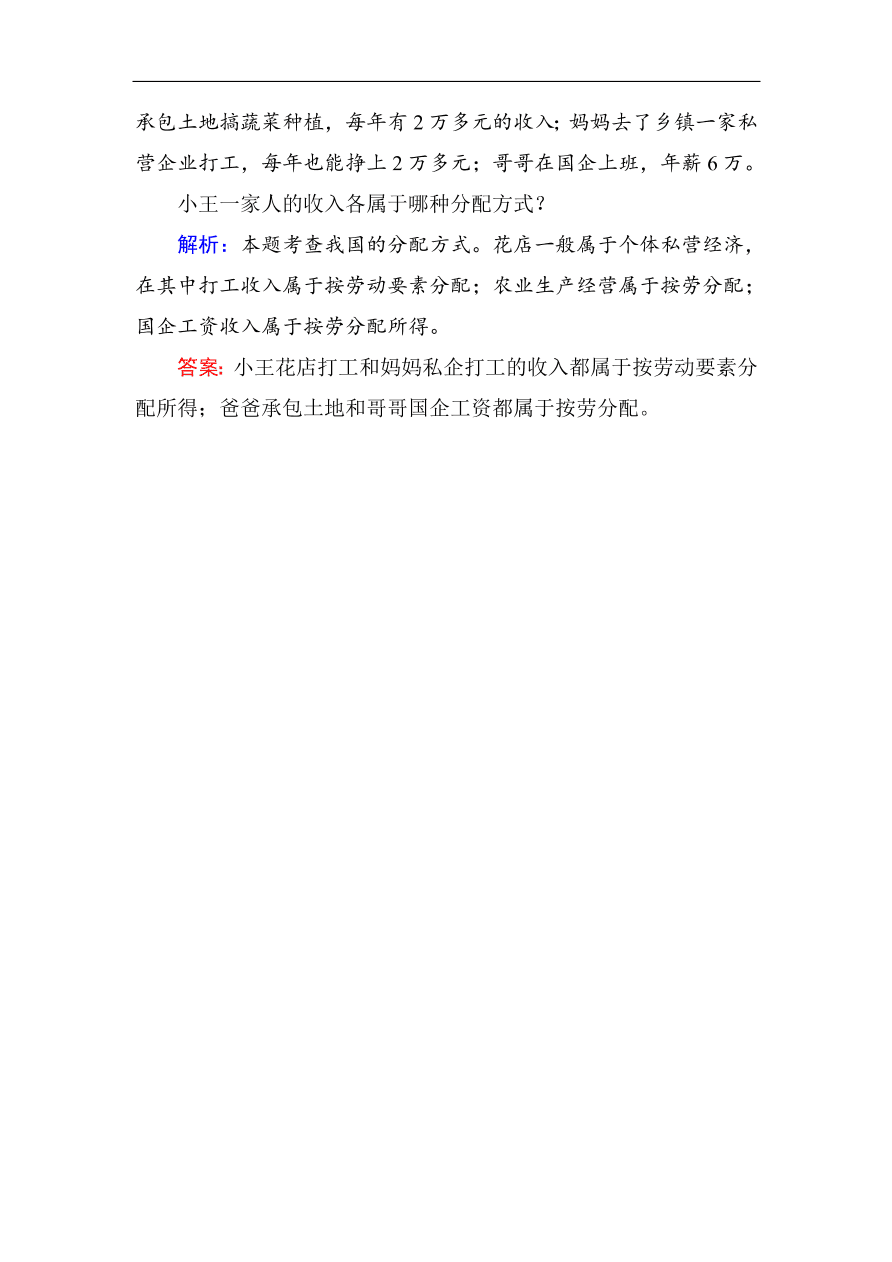 承包土地搞蔬菜种植，每年有 2 万多元的收入；妈妈去了乡镇一家私营企业打工，每年也能挣上 2 万多元；哥哥在国企上班，年薪 6 万。

小王一家人的收入各属于哪种分配方式？

解析：本题考查我国的分配方式。花店一般属于个体私营经济，在其中打工收入属于按劳动要素分配；农业生产经营属于按劳分配；国企工资收入属于按劳分配所得。

答案：小王花店打工和妈妈私企打工的收入都属于按劳动要素分配所得；爸爸承包土地和哥哥国企工资都属于按劳分配。